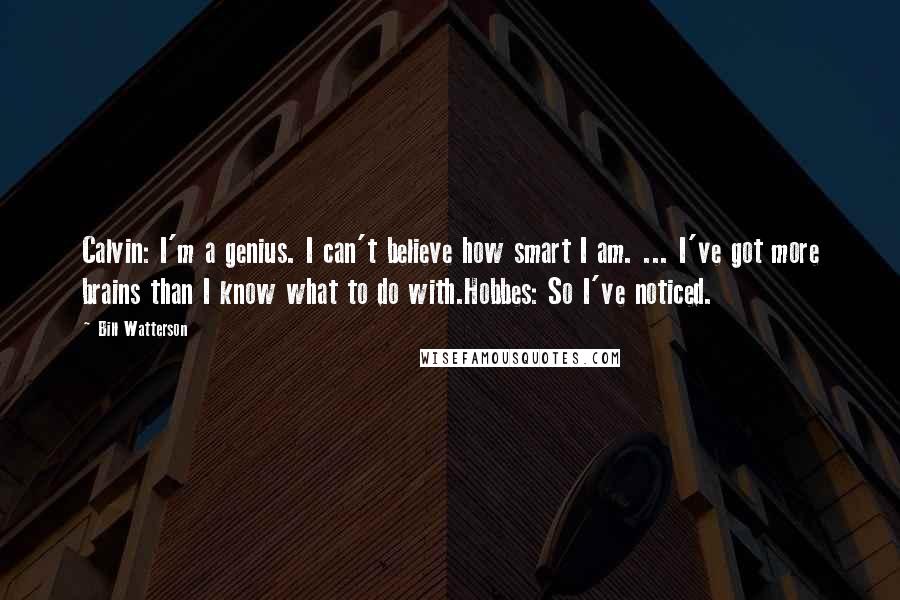 Calvin: I'm a genius. I can't believe how smart I am. ... I've got more brains than I know what to do with.Hobbes: So I've noticed.

- Bill Watterson

WISEFAMOUSQUOTES.COM